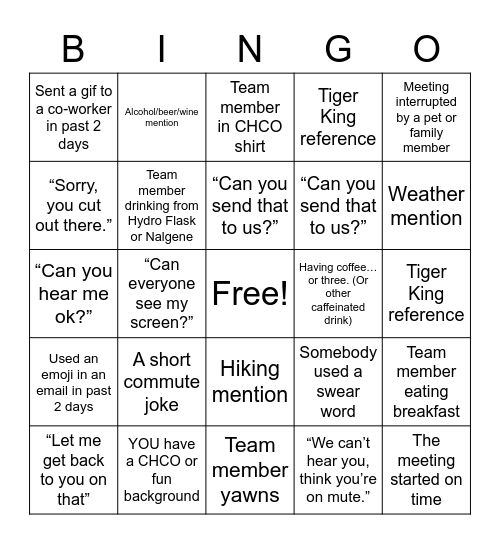 | B | I | N | G | O |
|---|---|---|---|---|
| Sent a gif to a co-worker in past 2 days | Alcohol/beer/wine mention | Team member in CHCO shirt | Tiger King reference | Meeting interrupted by a pet or family member |
| “Sorry, you cut out there.” | Team member drinking from Hydro Flask or Nalgene | “Can you send that to us?” | “Can you send that to us?” | Weather mention |
| “Can you hear me ok?” | “Can everyone see my screen?” | Free! | Having coffee… or three. (Or other caffeinated drink) | Tiger King reference |
| Used an emoji in an email in past 2 days | A short commute joke | Hiking mention | Somebody used a swear word | Team member eating breakfast |
| “Let me get back to you on that” | YOU have a CHCO or fun background | Team member yawns | “We can’t hear you, think you’re on mute.” | The meeting started on time |